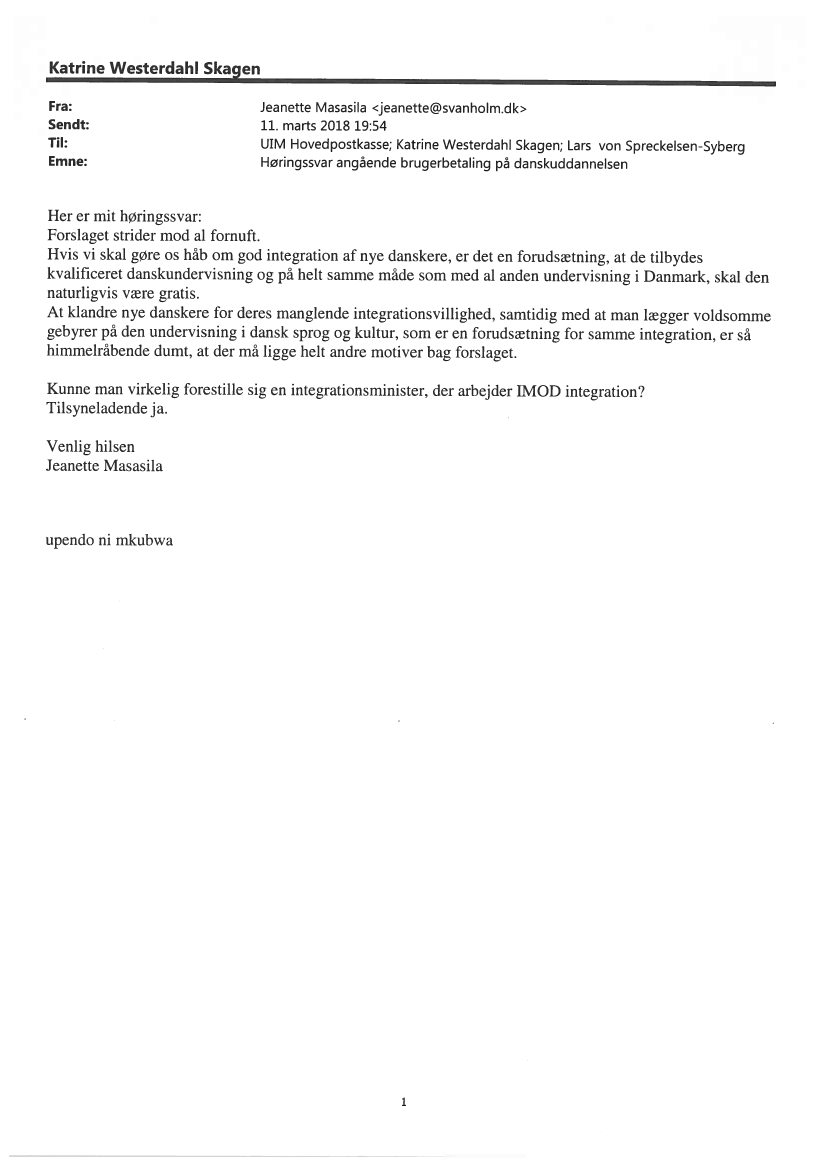 Katrine Westerdahl Skagen

Fra: Jeanette Masasila <jeanette@svanholm.dk>
Sendt: 11. marts 2018 19:54
Til: UIM Hovedpostkasse; Katrine Westerdahl Skagen; Lars von Spreckelsen-Syberg
Emne: Høringssvar angående brugerbetaling på danskuddannelsen

Her er mit høringssvar:
Forslaget strider mod al fornuft.
Hvis vi skal gøre os håb om god integration af nye danskere, er det en forudsætning, at de tilbydes kvalificeret danskundervisning og på helt samme måde som med al anden undervisning i Danmark, skal den naturligvis være gratis.
At klandre nye danskere for deres manglende integrationsvillighed, samtidig med at man lægger voldsomme gebyrer på den undervisning i dansk sprog og kultur, som er en forudsætning for samme integration, er så himmelråbende dumt, at der må ligge helt andre motiver bag forslaget.

Kunne man virkelig forestille sig en integrationsminister, der arbejder IMOD integration?
Tilsyneladende ja.

Venlig hilsen
Jeanette Masasila

upendo ni mkubwa

1